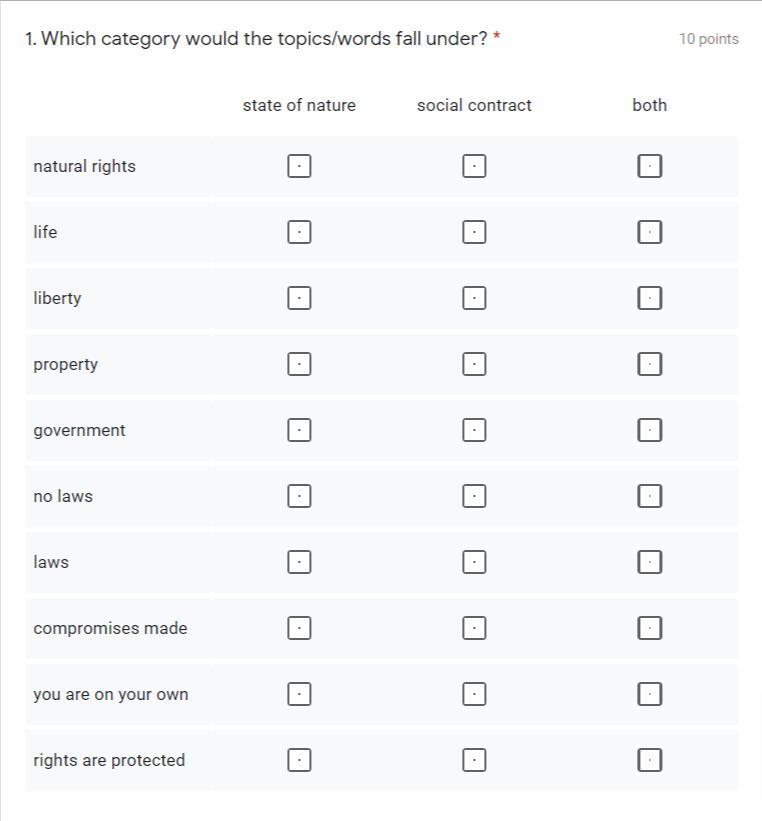 1. Which category would the topics/words fall under? *

10 points

| | state of nature | social contract | both |
|---|---|---|---|
| natural rights | | | |
| life | | | |
| liberty | | | |
| property | | | |
| government | | | |
| no laws | | | |
| laws | | | |
| compromises made | | | |
| you are on your own | | | |
| rights are protected | | | |